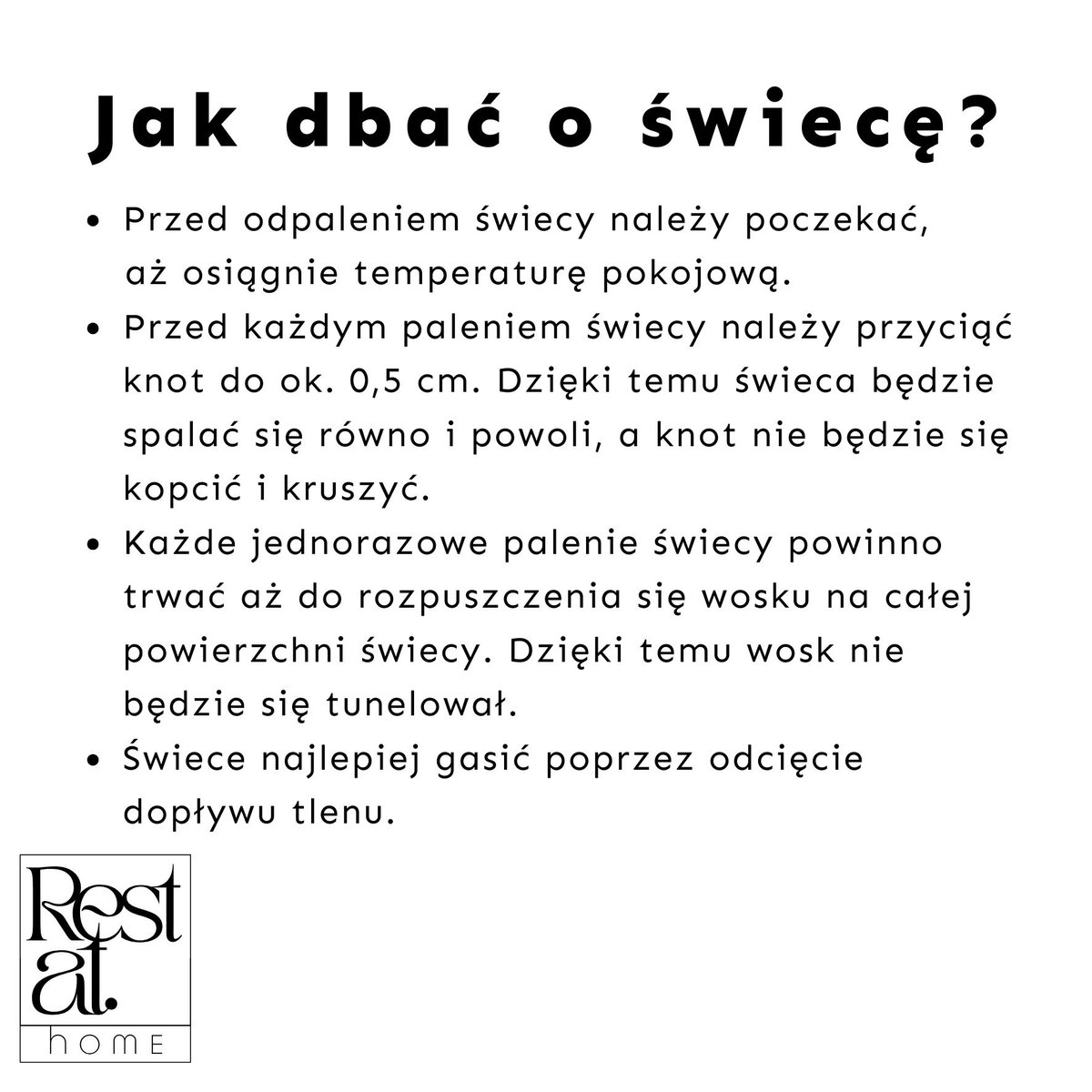 Jak dbać o świecę?

• Przed odpaleniem świecy należy poczekać, aż osiągnie temperaturę pokojową.
• Przed każdym paleniem świecy należy przyciąć knot do ok. 0,5 cm. Dzięki temu świeca będzie spalać się równo i powoli, a knot nie będzie się kopcić i kruszyć.
• Każde jednorazowe palenie świecy powinno trwać aż do rozpuszczenia się wosku na całej powierzchni świecy. Dzięki temu wosk nie będzie się tunelował.
• Świece najlepiej gasić poprzez odcięcie dopływu tlenu.

Rest
at.
home